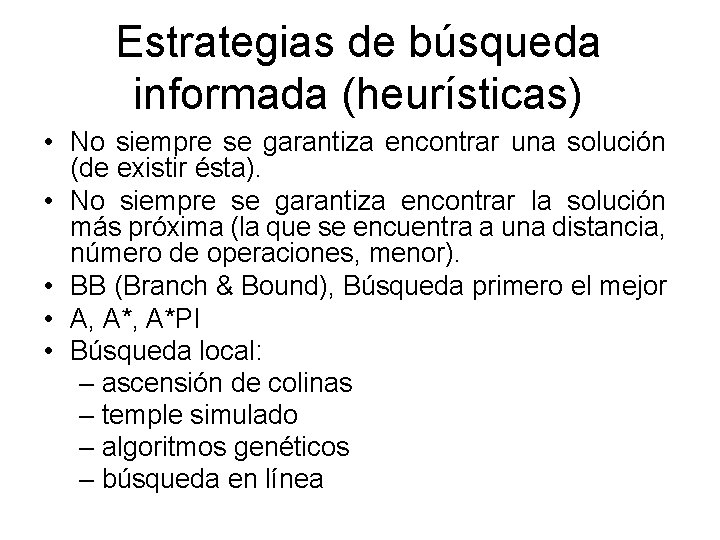 Estrategias de búsqueda informada (heurísticas)

• No siempre se garantiza encontrar una solución (de existir ésta).
• No siempre se garantiza encontrar la solución más próxima (la que se encuentra a una distancia, número de operaciones, menor).
• BB (Branch & Bound), Búsqueda primero el mejor
• A, A*, A*PI
• Búsqueda local:
– ascensión de colinas
– temple simulado
– algoritmos genéticos
– búsqueda en línea